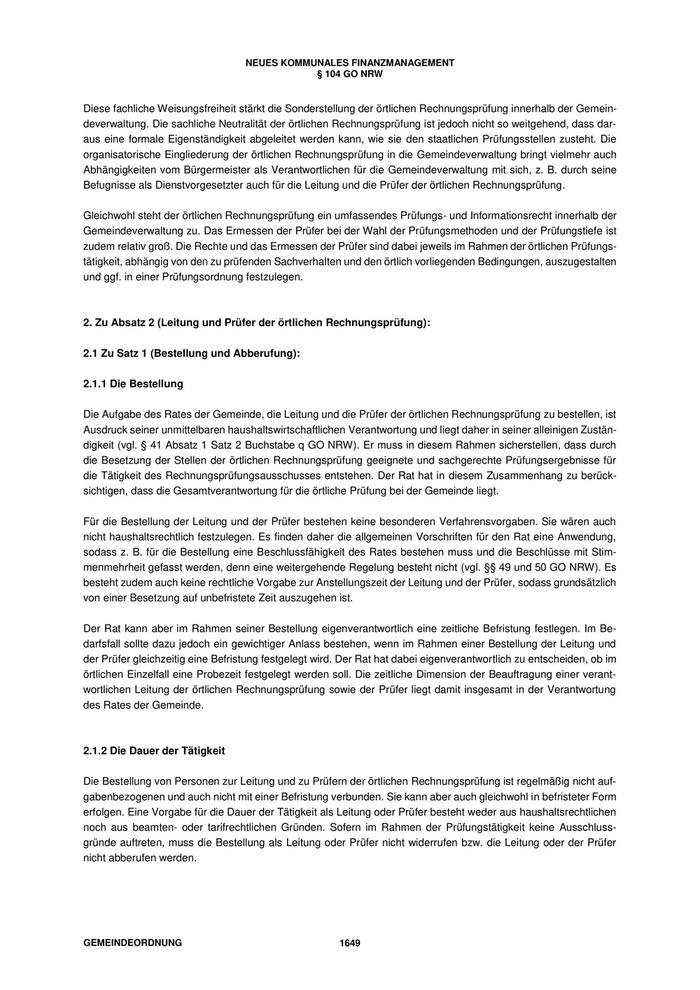 NEUES KOMMUNALES FINANZMANAGEMENT
§ 104 GO NRW

Diese fachliche Weisungsfreiheit stärkt die Sonderstellung der örtlichen Rechnungsprüfung innerhalb der Gemeindeverwaltung. Die sachliche Neutralität der örtlichen Rechnungsprüfung ist jedoch nicht so weitgehend, dass daraus eine formale Eigenständigkeit abgeleitet werden kann, wie sie den staatlichen Prüfungsstellen zusteht. Die organisatorische Eingliederung der örtlichen Rechnungsprüfung in die Gemeindeverwaltung bringt vielmehr auch Abhängigkeiten vom Bürgermeister als Verantwortlichen für die Gemeindeverwaltung mit sich, z. B. durch seine Befugnisse als Dienstvorgesetzter auch für die Leitung und die Prüfer der örtlichen Rechnungsprüfung.

Gleichwohl steht der örtlichen Rechnungsprüfung ein umfassendes Prüfungs- und Informationsrecht innerhalb der Gemeindeverwaltung zu. Das Ermessen der Prüfer bei der Wahl der Prüfungsmethoden und der Prüfungstiefe ist zudem relativ groß. Die Rechte und das Ermessen der Prüfer sind dabei jeweils im Rahmen der örtlichen Prüfungstätigkeit, abhängig von den zu prüfenden Sachverhalten und den örtlich vorliegenden Bedingungen, auszugestalten und ggf. in einer Prüfungsordnung festzulegen.

2. Zu Absatz 2 (Leitung und Prüfer der örtlichen Rechnungsprüfung):

2.1 Zu Satz 1 (Bestellung und Abberufung):

2.1.1 Die Bestellung

Die Aufgabe des Rates der Gemeinde, die Leitung und die Prüfer der örtlichen Rechnungsprüfung zu bestellen, ist Ausdruck seiner unmittelbaren haushaltswirtschaftlichen Verantwortung und liegt daher in seiner alleinigen Zuständigkeit (vgl. § 41 Absatz 1 Satz 2 Buchstabe q GO NRW). Er muss in diesem Rahmen sicherstellen, dass durch die Besetzung der Stellen der örtlichen Rechnungsprüfung geeignete und sachgerechte Prüfungsergebnisse für die Tätigkeit des Rechnungsprüfungsausschusses entstehen. Der Rat hat in diesem Zusammenhang zu berücksichtigen, dass die Gesamtverantwortung für die örtliche Prüfung bei der Gemeinde liegt.

Für die Bestellung der Leitung und der Prüfer bestehen keine besonderen Verfahrensvorgaben. Sie wären auch nicht haushaltsrechtlich festzulegen. Es finden daher die allgemeinen Vorschriften für den Rat eine Anwendung, sodass z. B. für die Bestellung eine Beschlussfähigkeit des Rates bestehen muss und die Beschlüsse mit Stimmenmehrheit gefasst werden, denn eine weitergehende Regelung besteht nicht (vgl. §§ 49 und 50 GO NRW). Es besteht zudem auch keine rechtliche Vorgabe zur Anstellungszeit der Leitung und der Prüfer, sodass grundsätzlich von einer Besetzung auf unbefristete Zeit auszugehen ist.

Der Rat kann aber im Rahmen seiner Bestellung eigenverantwortlich eine zeitliche Befristung festlegen. Im Bedarfsfall sollte dazu jedoch ein gewichtiger Anlass bestehen, wenn im Rahmen einer Bestellung der Leitung und der Prüfer gleichzeitig eine Befristung festgelegt wird. Der Rat hat dabei eigenverantwortlich zu entscheiden, ob im örtlichen Einzelfall eine Probezeit festgelegt werden soll. Die zeitliche Dimension der Beauftragung einer verantwortlichen Leitung der örtlichen Rechnungsprüfung sowie der Prüfer liegt damit insgesamt in der Verantwortung des Rates der Gemeinde.

2.1.2 Die Dauer der Tätigkeit

Die Bestellung von Personen zur Leitung und zu Prüfern der örtlichen Rechnungsprüfung ist regelmäßig nicht aufgabenbezogenen und auch nicht mit einer Befristung verbunden. Sie kann aber auch gleichwohl in befristeter Form erfolgen. Eine Vorgabe für die Dauer der Tätigkeit als Leitung oder Prüfer besteht weder aus haushaltsrechtlichen noch aus beamten- oder tarifrechtlichen Gründen. Sofern im Rahmen der Prüfungstätigkeit keine Ausschlussgründe auftreten, muss die Bestellung als Leitung oder Prüfer nicht widerrufen bzw. die Leitung oder der Prüfer nicht abberufen werden.

GEMEINDEORDNUNG 1649